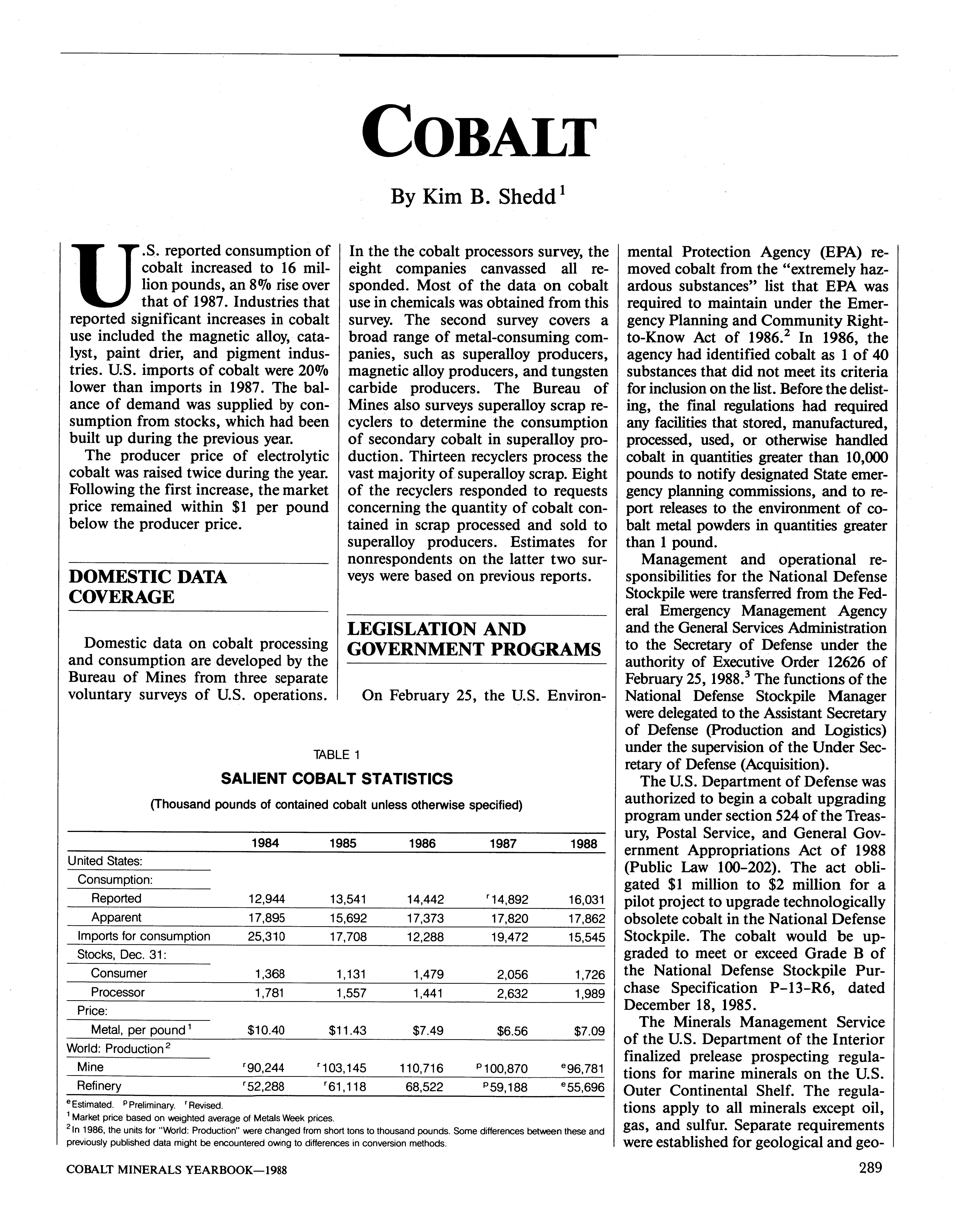 COBALT

By Kim B. Shedd$^1$

U.S. reported consumption of cobalt increased to 16 million pounds, an 8% rise over that of 1987. Industries that reported significant increases in cobalt use included the magnetic alloy, catalyst, paint drier, and pigment industries. U.S. imports of cobalt were 20% lower than imports in 1987. The balance of demand was supplied by consumption from stocks, which had been built up during the previous year.

The producer price of electrolytic cobalt was raised twice during the year. Following the first increase, the market price remained within $1 per pound below the producer price.

DOMESTIC DATA COVERAGE

Domestic data on cobalt processing and consumption are developed by the Bureau of Mines from three separate voluntary surveys of U.S. operations. In the the cobalt processors survey, the eight companies canvassed all responded. Most of the data on cobalt use in chemicals was obtained from this survey. The second survey covers a broad range of metal-consuming companies, such as superalloy producers, magnetic alloy producers, and tungsten carbide producers. The Bureau of Mines also surveys superalloy scrap recyclers to determine the consumption of secondary cobalt in superalloy production. Thirteen recyclers process the vast majority of superalloy scrap. Eight of the recyclers responded to requests concerning the quantity of cobalt contained in scrap processed and sold to superalloy producers. Estimates for nonrespondents on the latter two surveys were based on previous reports.

LEGISLATION AND GOVERNMENT PROGRAMS

On February 25, the U.S. Environmental Protection Agency (EPA) removed cobalt from the "extremely hazardous substances" list that EPA was required to maintain under the Emergency Planning and Community Right-to-Know Act of 1986.$^2$ In 1986, the agency had identified cobalt as 1 of 40 substances that did not meet its criteria for inclusion on the list. Before the delisting, the final regulations had required any facilities that stored, manufactured, processed, used, or otherwise handled cobalt in quantities greater than 10,000 pounds to notify designated State emergency planning commissions, and to report releases to the environment of cobalt metal powders in quantities greater than 1 pound.

Management and operational responsibilities for the National Defense Stockpile were transferred from the Federal Emergency Management Agency and the General Services Administration to the Secretary of Defense under the authority of Executive Order 12626 of February 25, 1988.$^3$ The functions of the National Defense Stockpile Manager were delegated to the Assistant Secretary of Defense (Production and Logistics) under the supervision of the Under Secretary of Defense (Acquisition).

The U.S. Department of Defense was authorized to begin a cobalt upgrading program under section 524 of the Treasury, Postal Service, and General Government Appropriations Act of 1988 (Public Law 100-202). The act obligated $1 million to $2 million for a pilot project to upgrade technologically obsolete cobalt in the National Defense Stockpile. The cobalt would be upgraded to meet or exceed Grade B of the National Defense Stockpile Purchase Specification P-13-R6, dated December 18, 1985.

The Minerals Management Service of the U.S. Department of the Interior finalized prelease prospecting regulations for marine minerals on the U.S. Outer Continental Shelf. The regulations apply to all minerals except oil, gas, and sulfur. Separate requirements were established for geological and geo-

TABLE 1
SALIENT COBALT STATISTICS
(Thousand pounds of contained cobalt unless otherwise specified)

| | 1984 | 1985 | 1986 | 1987 | 1988 |
|---|---|---|---|---|---|
| United States: | | | | | |
| Consumption: | | | | | |
| Reported | 12,944 | 13,541 | 14,442 | $^r$14,892 | 16,031 |
| Apparent | 17,895 | 15,692 | 17,373 | 17,820 | 17,862 |
| Imports for consumption | 25,310 | 17,708 | 12,288 | 19,472 | 15,545 |
| Stocks, Dec. 31: | | | | | |
| Consumer | 1,368 | 1,131 | 1,479 | 2,056 | 1,726 |
| Processor | 1,781 | 1,557 | 1,441 | 2,632 | 1,989 |
| Price: | | | | | |
| Metal, per pound$^1$ | $10.40 | $11.43 | $7.49 | $6.56 | $7.09 |
| World: Production$^2$ | | | | | |
| Mine | $^r$90,244 | $^r$103,145 | 110,716 | $^p$100,870 | $^e$96,781 |
| Refinery | $^r$52,288 | $^r$61,118 | 68,522 | $^p$59,188 | $^e$55,696 |

$^e$Estimated. $^p$Preliminary. $^r$Revised.
$^1$Market price based on weighted average of Metals Week prices.
$^2$In 1986, the units for "World: Production" were changed from short tons to thousand pounds. Some differences between these and previously published data might be encountered owing to differences in conversion methods.

COBALT MINERALS YEARBOOK—1988 289